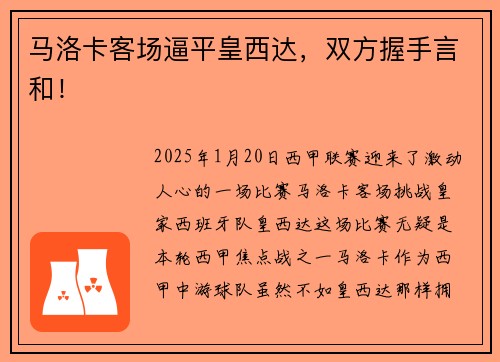 马洛卡客场逼平皇西达，双方握手言和！

2025年1月20日西甲联赛迎来了激动人心的一场比赛马洛卡客场挑战皇家西班牙队皇西达这场比赛无疑是本轮西甲焦点战之一马洛卡作为西甲中游球队虽然不如皇西达那样拥